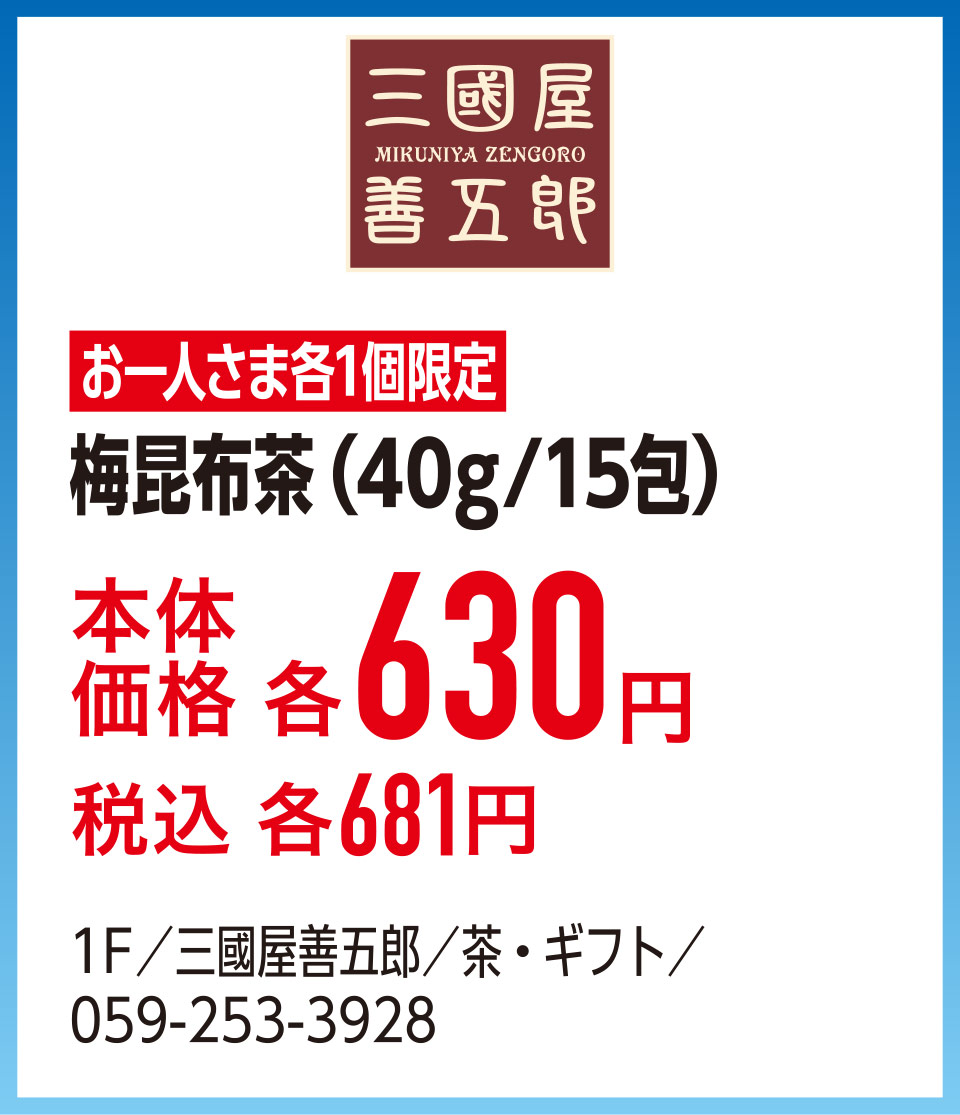 三國屋
MIKUNIYA ZENGORO
善五郎

お一人さま各1個限定
梅昆布茶(40g/15包)

本体価格 各630円
税込 各681円

1F/三國屋善五郎/茶・ギフト/
059-253-3928